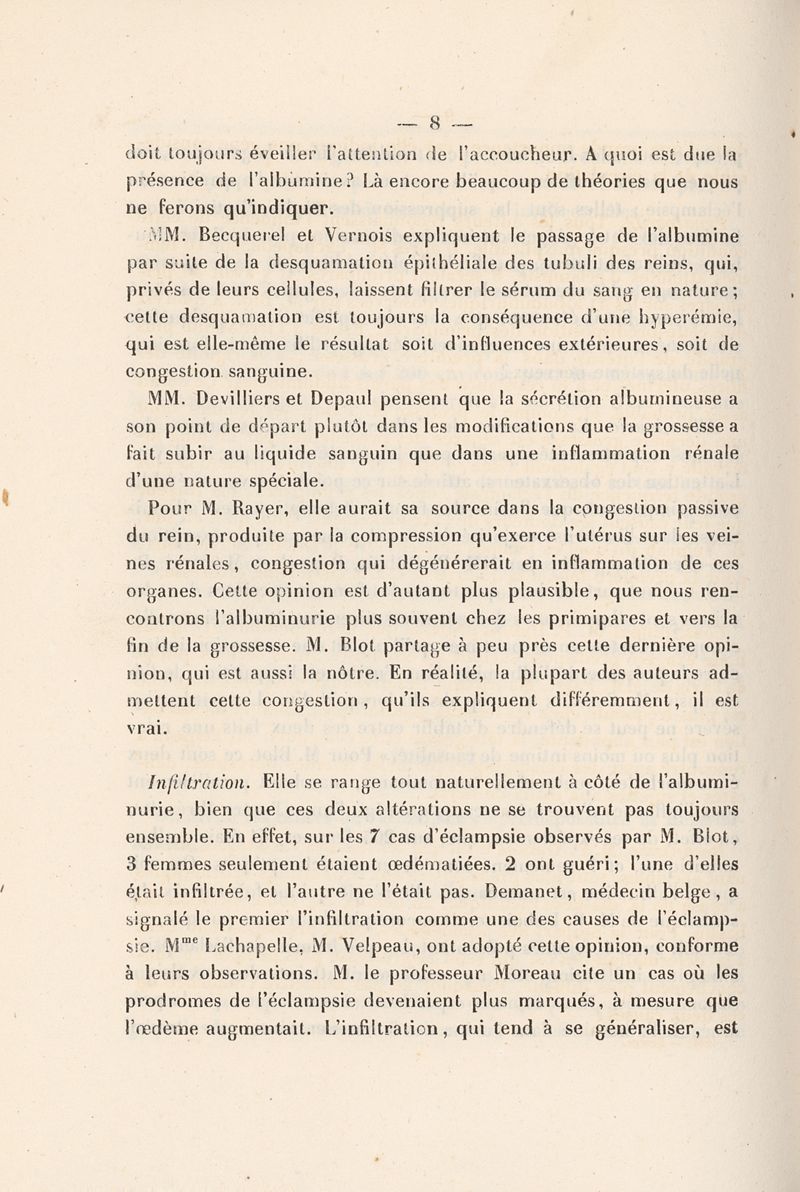 — 8 —

doit toujours éveiller l'attention de l'accoucheur. A quoi est due la présence de l'albumine? Là encore beaucoup de théories que nous ne ferons qu'indiquer.

MM. Becquerel et Vernois expliquent le passage de l'albumine par suite de la desquamation épithéliale des tubuli des reins, qui, privés de leurs cellules, laissent filtrer le sérum du sang en nature; cette desquamation est toujours la conséquence d'une hyperémie, qui est elle-même le résultat soit d'influences extérieures, soit de congestion sanguine.

MM. Devilliers et Depaul pensent que la sécrétion albumineuse a son point de départ plutôt dans les modifications que la grossesse a fait subir au liquide sanguin que dans une inflammation rénale d'une nature spéciale.

Pour M. Rayer, elle aurait sa source dans la congestion passive du rein, produite par la compression qu'exerce l'utérus sur les veines rénales, congestion qui dégénérerait en inflammation de ces organes. Cette opinion est d'autant plus plausible, que nous rencontrons l'albuminurie plus souvent chez les primipares et vers la fin de la grossesse. M. Blot partage à peu près cette dernière opinion, qui est aussi la nôtre. En réalité, la plupart des auteurs admettent cette congestion, qu'ils expliquent différemment, il est vrai.

Infiltration. Elle se range tout naturellement à côté de l'albuminurie, bien que ces deux altérations ne se trouvent pas toujours ensemble. En effet, sur les 7 cas d'éclampsie observés par M. Blot, 3 femmes seulement étaient œdématiées. 2 ont guéri; l'une d'elles était infiltrée, et l'autre ne l'était pas. Demanet, médecin belge, a signalé le premier l'infiltration comme une des causes de l'éclampsie. M$^{me}$ Lachapelle, M. Velpeau, ont adopté cette opinion, conforme à leurs observations. M. le professeur Moreau cite un cas où les prodromes de l'éclampsie devenaient plus marqués, à mesure que l'œdème augmentait. L'infiltration, qui tend à se généraliser, est